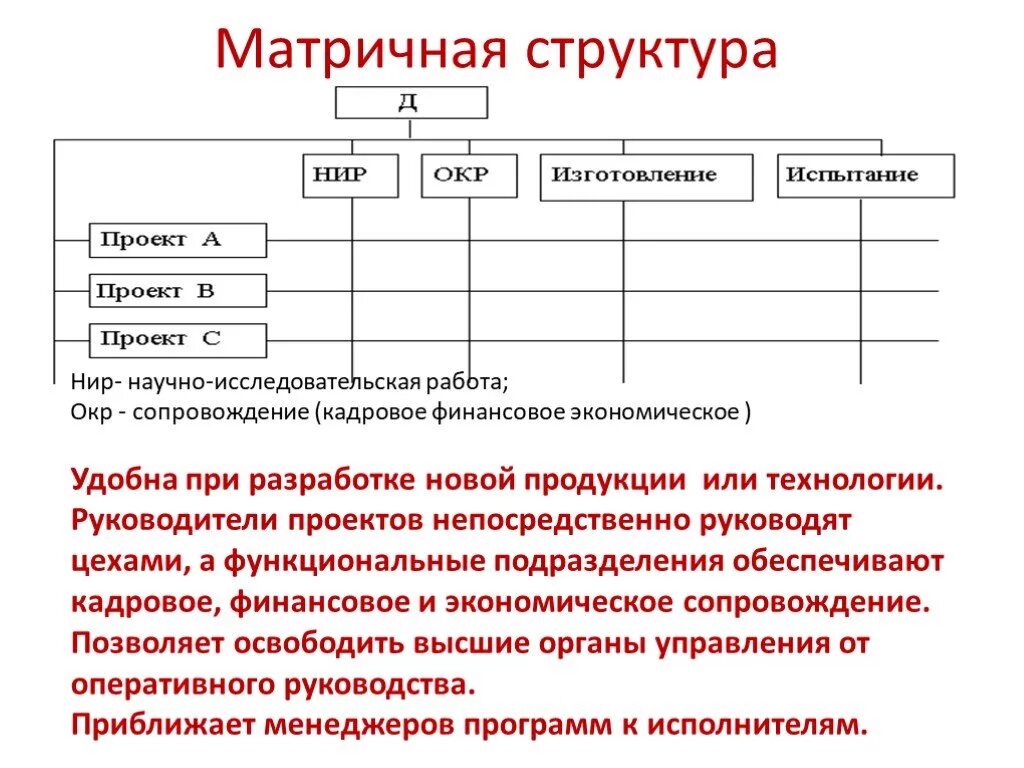 Матричная структура

Д

НИР

ОКР

Изготовление

Испытание

Проект А

Проект В

Проект С

Нир- научно-исследовательская работа;
Окр - сопровождение (кадровое финансовое экономическое )

Удобна при разработке новой продукции или технологии. Руководители проектов непосредственно руководят цехами, а функциональные подразделения обеспечивают кадровое, финансовое и экономическое сопровождение. Позволяет освободить высшие органы управления от оперативного руководства.
Приближает менеджеров программ к исполнителям.